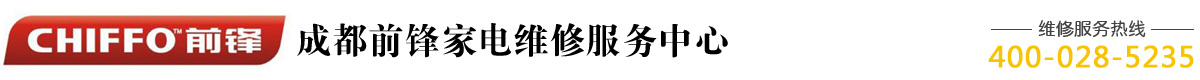 CHIFFO™前锋

成都前锋家电维修服务中心

维修服务热线
400-028-5235